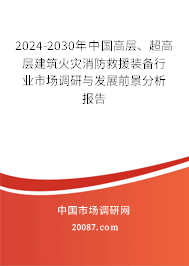 2024-2030年中国高层、超高层建筑火灾消防救援装备行业市场调研与发展前景分析报告

中国市场调研网

20087.com